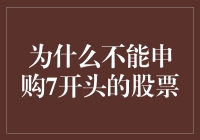 为什么不能申购7开头的股票